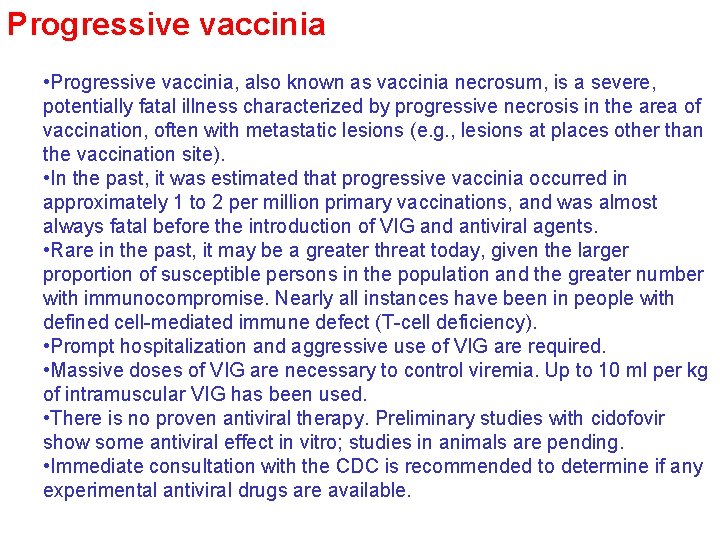 Progressive vaccinia

•Progressive vaccinia, also known as vaccinia necrosum, is a severe, potentially fatal illness characterized by progressive necrosis in the area of vaccination, often with metastatic lesions (e.g., lesions at places other than the vaccination site).
•In the past, it was estimated that progressive vaccinia occurred in approximately 1 to 2 per million primary vaccinations, and was almost always fatal before the introduction of VIG and antiviral agents.
•Rare in the past, it may be a greater threat today, given the larger proportion of susceptible persons in the population and the greater number with immunocompromise. Nearly all instances have been in people with defined cell-mediated immune defect (T-cell deficiency).
•Prompt hospitalization and aggressive use of VIG are required.
•Massive doses of VIG are necessary to control viremia. Up to 10 ml per kg of intramuscular VIG has been used.
•There is no proven antiviral therapy. Preliminary studies with cidofovir show some antiviral effect in vitro; studies in animals are pending.
•Immediate consultation with the CDC is recommended to determine if any experimental antiviral drugs are available.